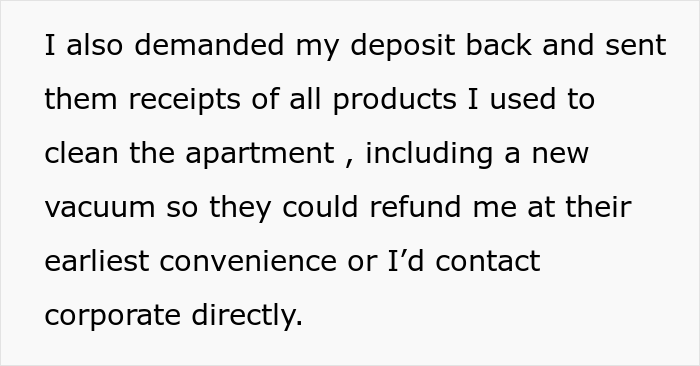 I also demanded my deposit back and sent them receipts of all products I used to clean the apartment , including a new vacuum so they could refund me at their earliest convenience or I’d contact corporate directly.